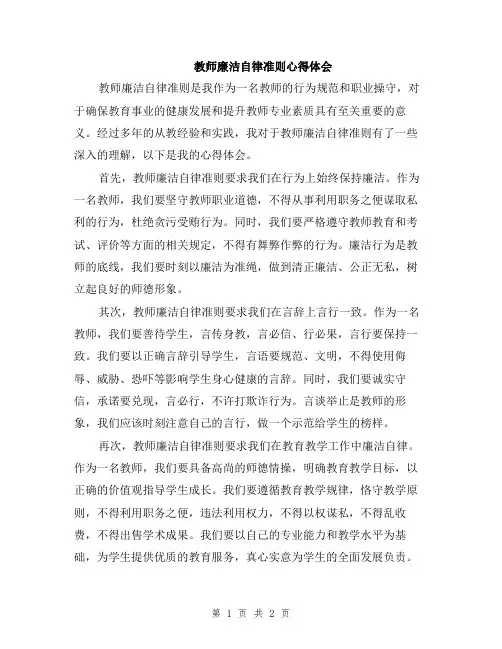 教师廉洁自律准则心得体会

教师廉洁自律准则是我作为一名教师的行为规范和职业操守，对于确保教育事业的健康发展和提升教师专业素质具有至关重要的意义。经过多年的从教经验和实践，我对于教师廉洁自律准则有了一些深入的理解，以下是我的心得体会。

首先，教师廉洁自律准则要求我们在行为上始终保持廉洁。作为一名教师，我们要坚守教师职业道德，不得从事利用职务之便谋取私利的行为，杜绝贪污受贿行为。同时，我们要严格遵守教师教育和考试、评价等方面的相关规定，不得有舞弊作弊的行为。廉洁行为是教师的底线，我们要时刻以廉洁为准绳，做到清正廉洁、公正无私，树立起良好的师德形象。

其次，教师廉洁自律准则要求我们在言辞上言行一致。作为一名教师，我们要善待学生，言传身教，言必信、行必果，言行要保持一致。我们要以正确言辞引导学生，言语要规范、文明，不得使用侮辱、威胁、恐吓等影响学生身心健康的言辞。同时，我们要诚实守信，承诺要兑现，言必行，不许打欺诈行为。言谈举止是教师的形象，我们应该时刻注意自己的言行，做一个示范给学生的榜样。

再次，教师廉洁自律准则要求我们在教育教学工作中廉洁自律。作为一名教师，我们要具备高尚的师德情操，明确教育教学目标，以正确的价值观指导学生成长。我们要遵循教育教学规律，恪守教学原则，不得利用职务之便，违法利用权力，不得以权谋私，不得乱收费，不得出售学术成果。我们要以自己的专业能力和教学水平为基础，为学生提供优质的教育服务，真心实意为学生的全面发展负责。

第 1 页 共 2 页